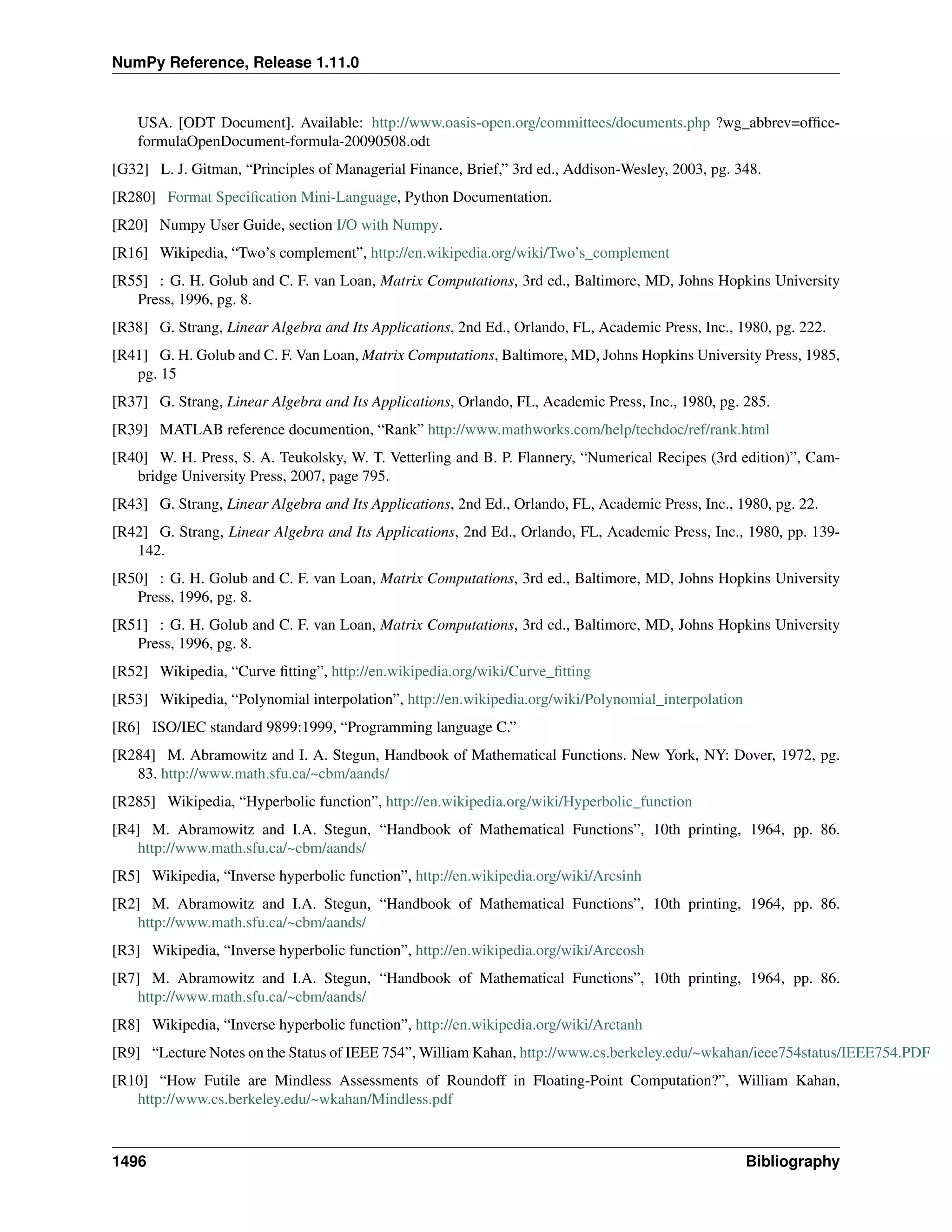 NumPy Reference, Release 1.11.0

USA. [ODT Document]. Available: http://www.oasis-open.org/committees/documents.php ?wg_abbrev=office-formulaOpenDocument-formula-20090508.odt

[G32] L. J. Gitman, “Principles of Managerial Finance, Brief,” 3rd ed., Addison-Wesley, 2003, pg. 348.

[R280] Format Specification Mini-Language, Python Documentation.

[R20] Numpy User Guide, section I/O with Numpy.

[R16] Wikipedia, “Two’s complement”, http://en.wikipedia.org/wiki/Two’s_complement

[R55] : G. H. Golub and C. F. van Loan, Matrix Computations, 3rd ed., Baltimore, MD, Johns Hopkins University Press, 1996, pg. 8.

[R38] G. Strang, Linear Algebra and Its Applications, 2nd Ed., Orlando, FL, Academic Press, Inc., 1980, pg. 222.

[R41] G. H. Golub and C. F. Van Loan, Matrix Computations, Baltimore, MD, Johns Hopkins University Press, 1985, pg. 15

[R37] G. Strang, Linear Algebra and Its Applications, Orlando, FL, Academic Press, Inc., 1980, pg. 285.

[R39] MATLAB reference documention, “Rank” http://www.mathworks.com/help/techdoc/ref/rank.html

[R40] W. H. Press, S. A. Teukolsky, W. T. Vetterling and B. P. Flannery, “Numerical Recipes (3rd edition)”, Cambridge University Press, 2007, page 795.

[R43] G. Strang, Linear Algebra and Its Applications, 2nd Ed., Orlando, FL, Academic Press, Inc., 1980, pg. 22.

[R42] G. Strang, Linear Algebra and Its Applications, 2nd Ed., Orlando, FL, Academic Press, Inc., 1980, pp. 139-142.

[R50] : G. H. Golub and C. F. van Loan, Matrix Computations, 3rd ed., Baltimore, MD, Johns Hopkins University Press, 1996, pg. 8.

[R51] : G. H. Golub and C. F. van Loan, Matrix Computations, 3rd ed., Baltimore, MD, Johns Hopkins University Press, 1996, pg. 8.

[R52] Wikipedia, “Curve fitting”, http://en.wikipedia.org/wiki/Curve_fitting

[R53] Wikipedia, “Polynomial interpolation”, http://en.wikipedia.org/wiki/Polynomial_interpolation

[R6] ISO/IEC standard 9899:1999, “Programming language C.”

[R284] M. Abramowitz and I. A. Stegun, Handbook of Mathematical Functions. New York, NY: Dover, 1972, pg. 83. http://www.math.sfu.ca/~cbm/aands/

[R285] Wikipedia, “Hyperbolic function”, http://en.wikipedia.org/wiki/Hyperbolic_function

[R4] M. Abramowitz and I.A. Stegun, “Handbook of Mathematical Functions”, 10th printing, 1964, pp. 86. http://www.math.sfu.ca/~cbm/aands/

[R5] Wikipedia, “Inverse hyperbolic function”, http://en.wikipedia.org/wiki/Arcsinh

[R2] M. Abramowitz and I.A. Stegun, “Handbook of Mathematical Functions”, 10th printing, 1964, pp. 86. http://www.math.sfu.ca/~cbm/aands/

[R3] Wikipedia, “Inverse hyperbolic function”, http://en.wikipedia.org/wiki/Arccosh

[R7] M. Abramowitz and I.A. Stegun, “Handbook of Mathematical Functions”, 10th printing, 1964, pp. 86. http://www.math.sfu.ca/~cbm/aands/

[R8] Wikipedia, “Inverse hyperbolic function”, http://en.wikipedia.org/wiki/Arctanh

[R9] “Lecture Notes on the Status of IEEE 754”, William Kahan, http://www.cs.berkeley.edu/~wkahan/ieee754status/IEEE754.PDF

[R10] “How Futile are Mindless Assessments of Roundoff in Floating-Point Computation?”, William Kahan, http://www.cs.berkeley.edu/~wkahan/Mindless.pdf

1496 Bibliography